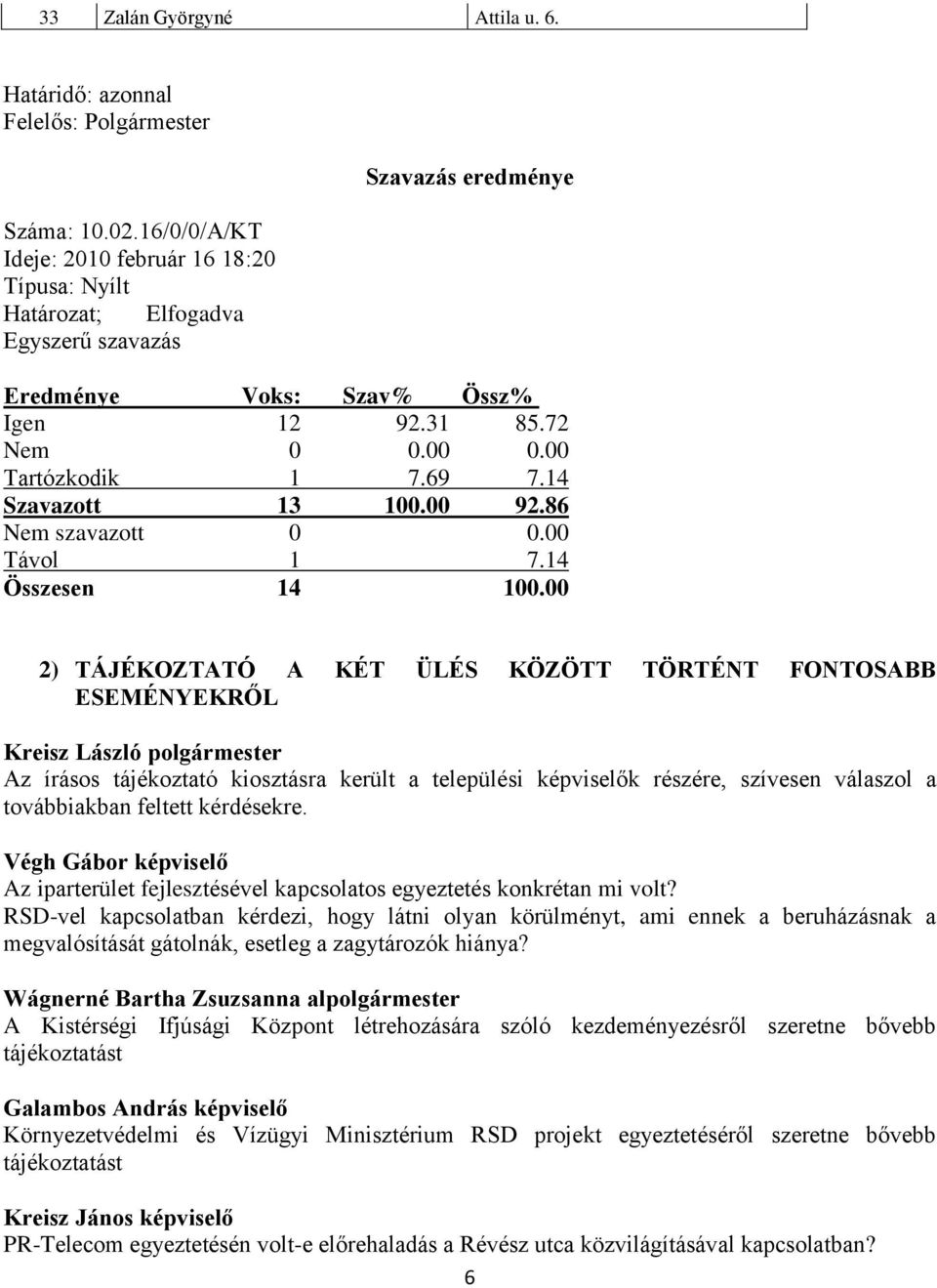 | 33 | Zalán Györgyné | Attila u. 6. |
|---|---|---|

Határidő: azonnal
Felelős: Polgármester

Szavazás eredménye

Száma: 10.02.16/0/0/A/KT
Ideje: 2010 február 16 18:20
Típusa: Nyílt
Határozat; Elfogadva
Egyszerű szavazás

| Eredménye | Voks: | Szav% | Össz% |
|---|---|---|---|
| Igen | 12 | 92.31 | 85.72 |
| Nem | 0 | 0.00 | 0.00 |
| Tartózkodik | 1 | 7.69 | 7.14 |
| Szavazott | 13 | 100.00 | 92.86 |
| Nem szavazott | 0 | | 0.00 |
| Távol | 1 | | 7.14 |
| Összesen | 14 | | 100.00 |

2) TÁJÉKOZTATÓ A KÉT ÜLÉS KÖZÖTT TÖRTÉNT FONTOSABB ESEMÉNYEKRŐL

Kreisz László polgármester
Az írásos tájékoztató kiosztásra került a települési képviselők részére, szívesen válaszol a továbbiakban feltett kérdésekre.

Végh Gábor képviselő
Az iparterület fejlesztésével kapcsolatos egyeztetés konkrétan mi volt?
RSD-vel kapcsolatban kérdezi, hogy látni olyan körülményt, ami ennek a beruházásnak a megvalósítását gátolnák, esetleg a zagytározók hiánya?

Wágnerné Bartha Zsuzsanna alpolgármester
A Kistérségi Ifjúsági Központ létrehozására szóló kezdeményezésről szeretne bővebb tájékoztatást

Galambos András képviselő
Környezetvédelmi és Vízügyi Minisztérium RSD projekt egyeztetéséről szeretne bővebb tájékoztatást

Kreisz János képviselő
PR-Telecom egyeztetésén volt-e előrehaladás a Révész utca közvilágításával kapcsolatban?

6